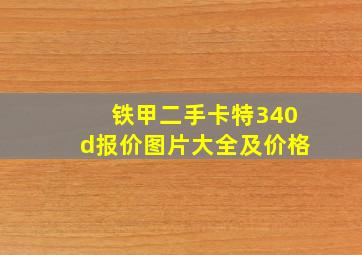 铁甲二手卡特340d报价图片大全及价格